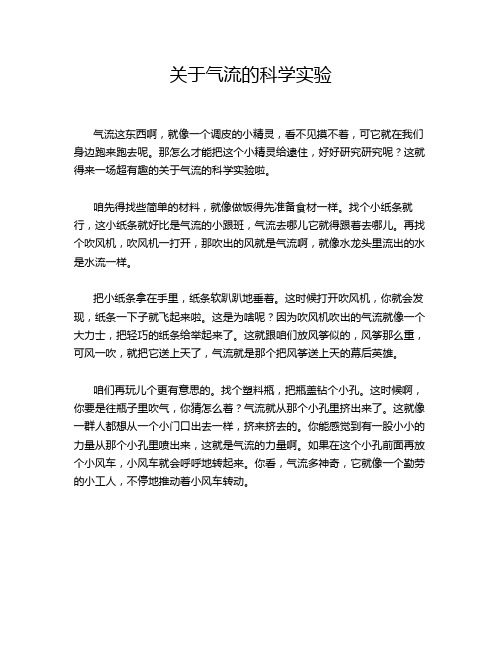 关于气流的科学实验

气流这东西啊，就像一个调皮的小精灵，看不见摸不着，可它就在我们身边跑来跑去呢。那怎么才能把这个小精灵给逮住，好好研究研究呢？这就得来一场超有趣的关于气流的科学实验啦。

咱先得找些简单的材料，就像做饭得先准备食材一样。找个小纸条就行，这小纸条就好比是气流的小跟班，气流去哪儿它就得跟着去哪儿。再找个吹风机，吹风机一打开，那吹出的风就是气流啊，就像水龙头里流出的水是水流一样。

把小纸条拿在手里，纸条软趴趴地垂着。这时候打开吹风机，你就会发现，纸条一下子就飞起来啦。这是为啥呢？因为吹风机吹出的气流就像一个大力士，把轻巧的纸条给举起来了。这就跟咱们放风筝似的，风筝那么重，可风一吹，就把它送上天了，气流就是那个把风筝送上天的幕后英雄。

咱们再玩儿个更有意思的。找个塑料瓶，把瓶盖钻个小孔。这时候啊，你要是往瓶子里吹气，你猜怎么着？气流就从那个小孔里挤出来了。这就像一群人都想从一个小门口出去一样，挤来挤去的。你能感觉到有一股小小的力量从那个小孔里喷出来，这就是气流的力量啊。如果在这个小孔前面再放个小风车，小风车就会呼呼地转起来。你看，气流多神奇，它就像一个勤劳的小工人，不停地推动着小风车转动。